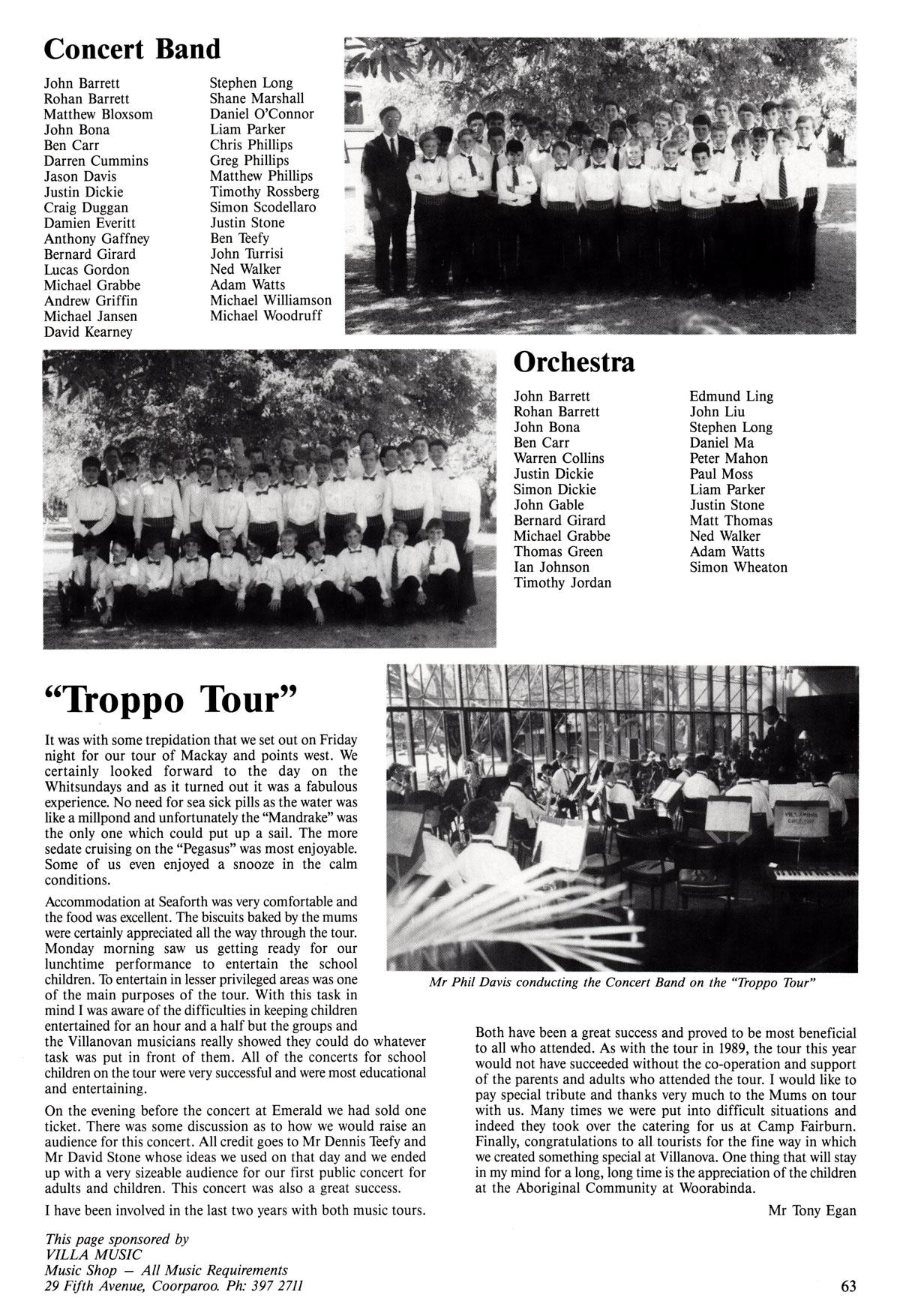 Concert Band

John Barrett
Rohan Barrett
Matthew Bloxsom
John Bona
Ben Carr
Darren Cummins
Jason Davis
Justin Dickie
Craig Duggan
Damien Everitt
Anthony Gaffney
Bernard Girard
Lucas Gordon
Michael Grabbe
Andrew Griffin
Michael Jansen
David Kearney

Stephen Long
Shane Marshall
Daniel O'Connor
Liam Parker
Chris Phillips
Greg Phillips
Matthew Phillips
Timothy Rossberg
Simon Scodellaro
Justin Stone
Ben Teefy
John Turrisi
Ned Walker
Adam Watts
Michael Williamson
Michael Woodruff

Orchestra

John Barrett
Rohan Barrett
John Bona
Ben Carr
Warren Collins
Justin Dickie
Simon Dickie
John Gable
Bernard Girard
Michael Grabbe
Thomas Green
Ian Johnson
Timothy Jordan

Edmund Ling
John Liu
Stephen Long
Daniel Ma
Peter Mahon
Paul Moss
Liam Parker
Justin Stone
Matt Thomas
Ned Walker
Adam Watts
Simon Wheaton

"Troppo Tour"

It was with some trepidation that we set out on Friday night for our tour of Mackay and points west. We certainly looked forward to the day on the Whitsundays and as it turned out it was a fabulous experience. No need for sea sick pills as the water was like a millpond and unfortunately the "Mandrake" was the only one which could put up a sail. The more sedate cruising on the "Pegasus" was most enjoyable. Some of us even enjoyed a snooze in the calm conditions.

Accommodation at Seaforth was very comfortable and the food was excellent. The biscuits baked by the mums were certainly appreciated all the way through the tour. Monday morning saw us getting ready for our lunchtime performance to entertain the school children. To entertain in lesser privileged areas was one of the main purposes of the tour. With this task in mind I was aware of the difficulties in keeping children entertained for an hour and a half but the groups and the Villanovan musicians really showed they could do whatever task was put in front of them. All of the concerts for school children on the tour were very successful and were most educational and entertaining.

On the evening before the concert at Emerald we had sold one ticket. There was some discussion as to how we would raise an audience for this concert. All credit goes to Mr Dennis Teefy and Mr David Stone whose ideas we used on that day and we ended up with a very sizeable audience for our first public concert for adults and children. This concert was also a great success.

I have been involved in the last two years with both music tours.

Mr Phil Davis conducting the Concert Band on the "Troppo Tour"

Both have been a great success and proved to be most beneficial to all who attended. As with the tour in 1989, the tour this year would not have succeeded without the co-operation and support of the parents and adults who attended the tour. I would like to pay special tribute and thanks very much to the Mums on tour with us. Many times we were put into difficult situations and indeed they took over the catering for us at Camp Fairburn. Finally, congratulations to all tourists for the fine way in which we created something special at Villanova. One thing that will stay in my mind for a long, long time is the appreciation of the children at the Aboriginal Community at Woorabinda.

Mr Tony Egan

This page sponsored by
VILLA MUSIC
Music Shop — All Music Requirements
29 Fifth Avenue, Coorparoo. Ph: 397 2711

63